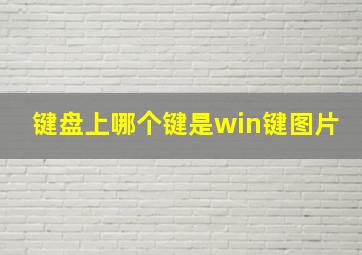 键盘上哪个键是win键图片